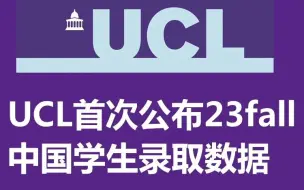 UCL

UCL首次公布23fall
中国学生录取数据